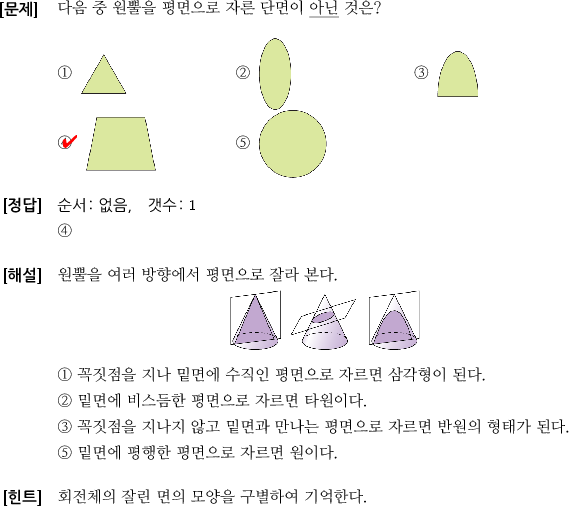 [문제] 다음 중 원뿔을 평면으로 자른 단면이 아닌 것은?

①

②

③

④

⑤

[정답] 순서: 없음, 갯수: 1
④

[해설] 원뿔을 여러 방향에서 평면으로 잘라 본다.

① 꼭짓점을 지나 밑면에 수직인 평면으로 자르면 삼각형이 된다.
② 밑면에 비스듬한 평면으로 자르면 타원이다.
③ 꼭짓점을 지나지 않고 밑면과 만나는 평면으로 자르면 반원의 형태가 된다.
⑤ 밑면에 평행한 평면으로 자르면 원이다.

[힌트] 회전체의 잘린 면의 모양을 구별하여 기억한다.